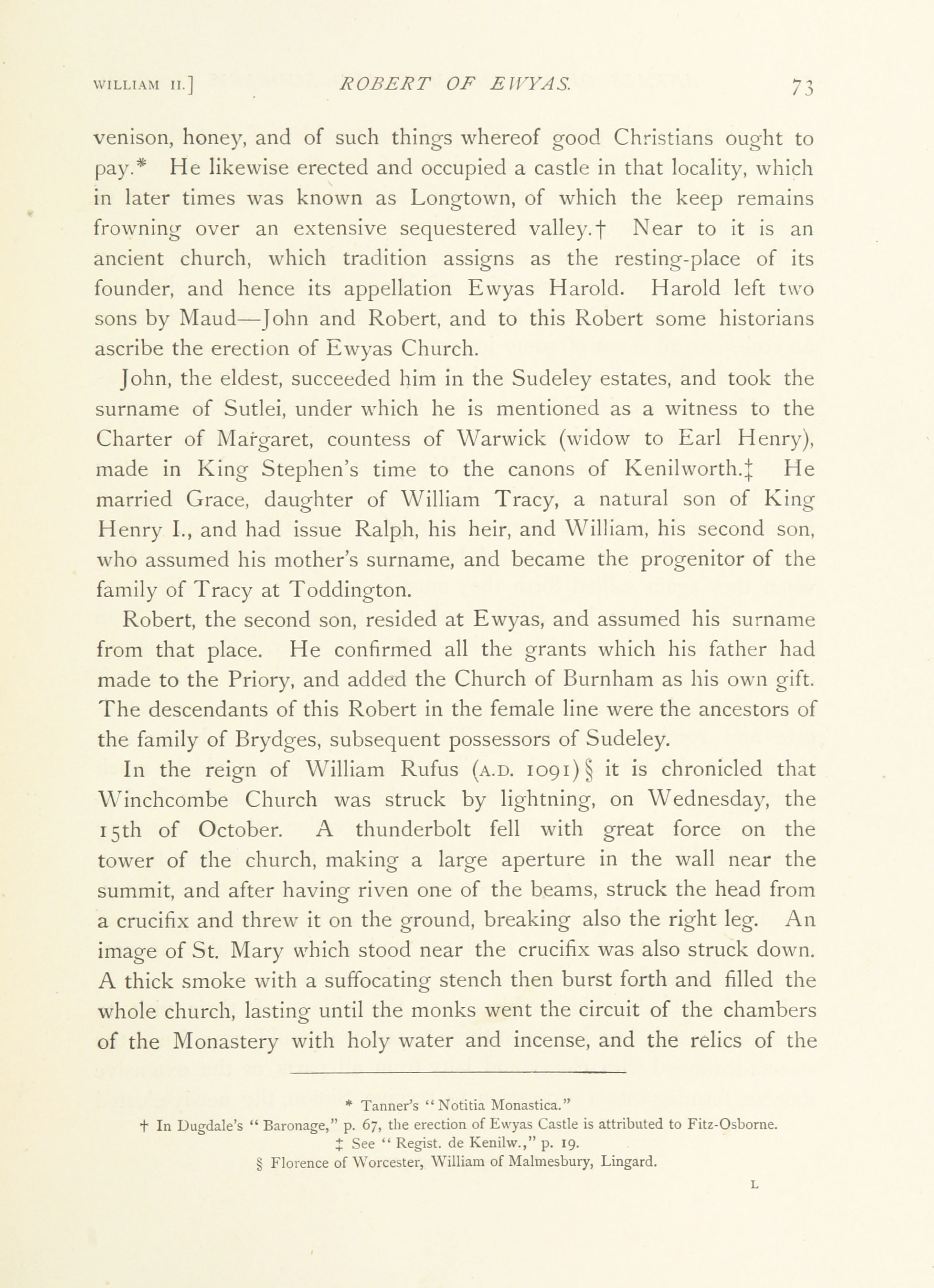 WILLIAM II.] ROBERT OF EWYAS. 73

venison, honey, and of such things whereof good Christians ought to pay.* He likewise erected and occupied a castle in that locality, which in later times was known as Longtown, of which the keep remains frowning over an extensive sequestered valley.† Near to it is an ancient church, which tradition assigns as the resting-place of its founder, and hence its appellation Ewyas Harold. Harold left two sons by Maud—John and Robert, and to this Robert some historians ascribe the erection of Ewyas Church.

John, the eldest, succeeded him in the Sudeley estates, and took the surname of Sutlei, under which he is mentioned as a witness to the Charter of Margaret, countess of Warwick (widow to Earl Henry), made in King Stephen's time to the canons of Kenilworth.‡ He married Grace, daughter of William Tracy, a natural son of King Henry I., and had issue Ralph, his heir, and William, his second son, who assumed his mother's surname, and became the progenitor of the family of Tracy at Toddington.

Robert, the second son, resided at Ewyas, and assumed his surname from that place. He confirmed all the grants which his father had made to the Priory, and added the Church of Burnham as his own gift. The descendants of this Robert in the female line were the ancestors of the family of Brydges, subsequent possessors of Sudeley.

In the reign of William Rufus (A.D. 1091)§ it is chronicled that Winchcombe Church was struck by lightning, on Wednesday, the 15th of October. A thunderbolt fell with great force on the tower of the church, making a large aperture in the wall near the summit, and after having riven one of the beams, struck the head from a crucifix and threw it on the ground, breaking also the right leg. An image of St. Mary which stood near the crucifix was also struck down. A thick smoke with a suffocating stench then burst forth and filled the whole church, lasting until the monks went the circuit of the chambers of the Monastery with holy water and incense, and the relics of the

* Tanner's "Notitia Monastica."
† In Dugdale's "Baronage," p. 67, the erection of Ewyas Castle is attributed to Fitz-Osborne.
‡ See "Regist. de Kenilw.," p. 19.
§ Florence of Worcester, William of Malmesbury, Lingard.

L